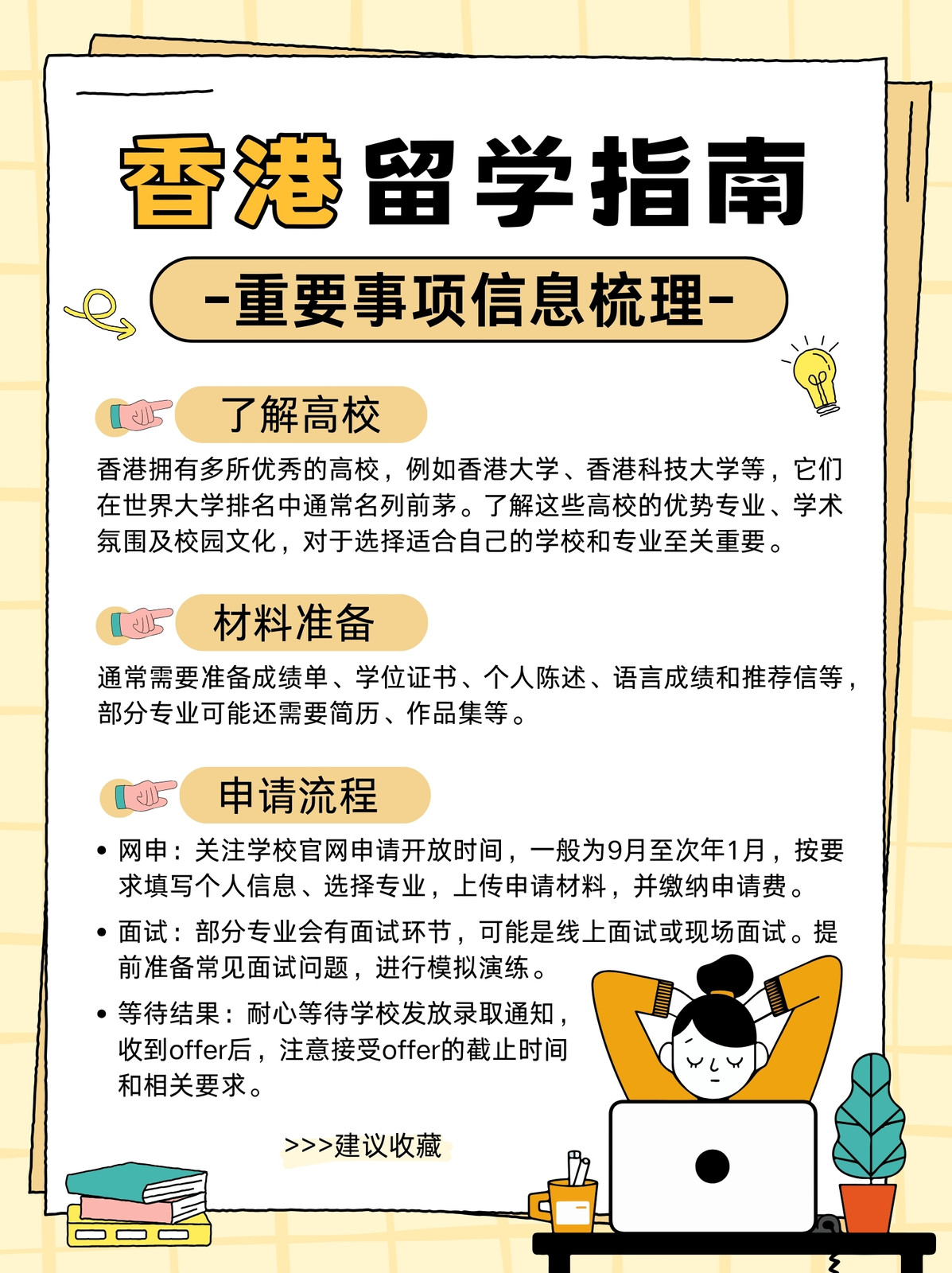 香港留学指南

-重要事项信息梳理-

了解高校

香港拥有多所优秀的高校，例如香港大学、香港科技大学等，它们在世界大学排名中通常名列前茅。了解这些高校的优势专业、学术氛围及校园文化，对于选择适合自己的学校和专业至关重要。

材料准备

通常需要准备成绩单、学位证书、个人陈述、语言成绩和推荐信等，部分专业可能还需要简历、作品集等。

申请流程

• 网申：关注学校官网申请开放时间，一般为9月至次年1月，按要求填写个人信息、选择专业，上传申请材料，并缴纳申请费。
• 面试：部分专业会有面试环节，可能是线上面试或现场面试。提前准备常见面试问题，进行模拟演练。
• 等待结果：耐心等待学校发放录取通知，收到offer后，注意接受offer的截止时间和相关要求。

>>>建议收藏